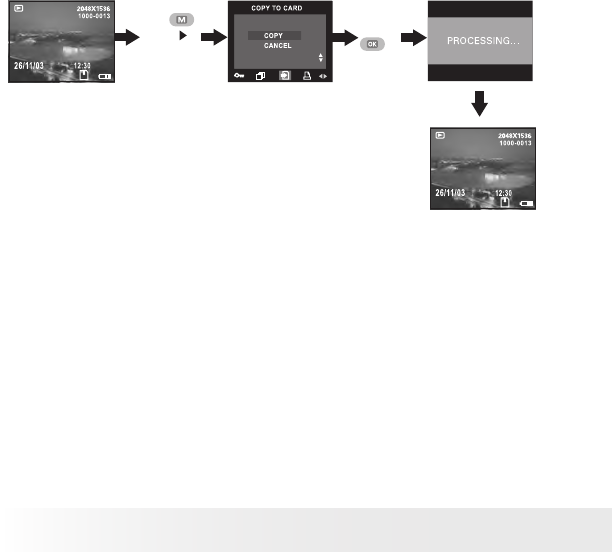 2048X1536
1000-0013
26/11/03
12:30

M

COPY TO CARD
COPY
CANCEL

OK

PROCESSING...

2048X1536
1000-0013
26/11/03
12:30